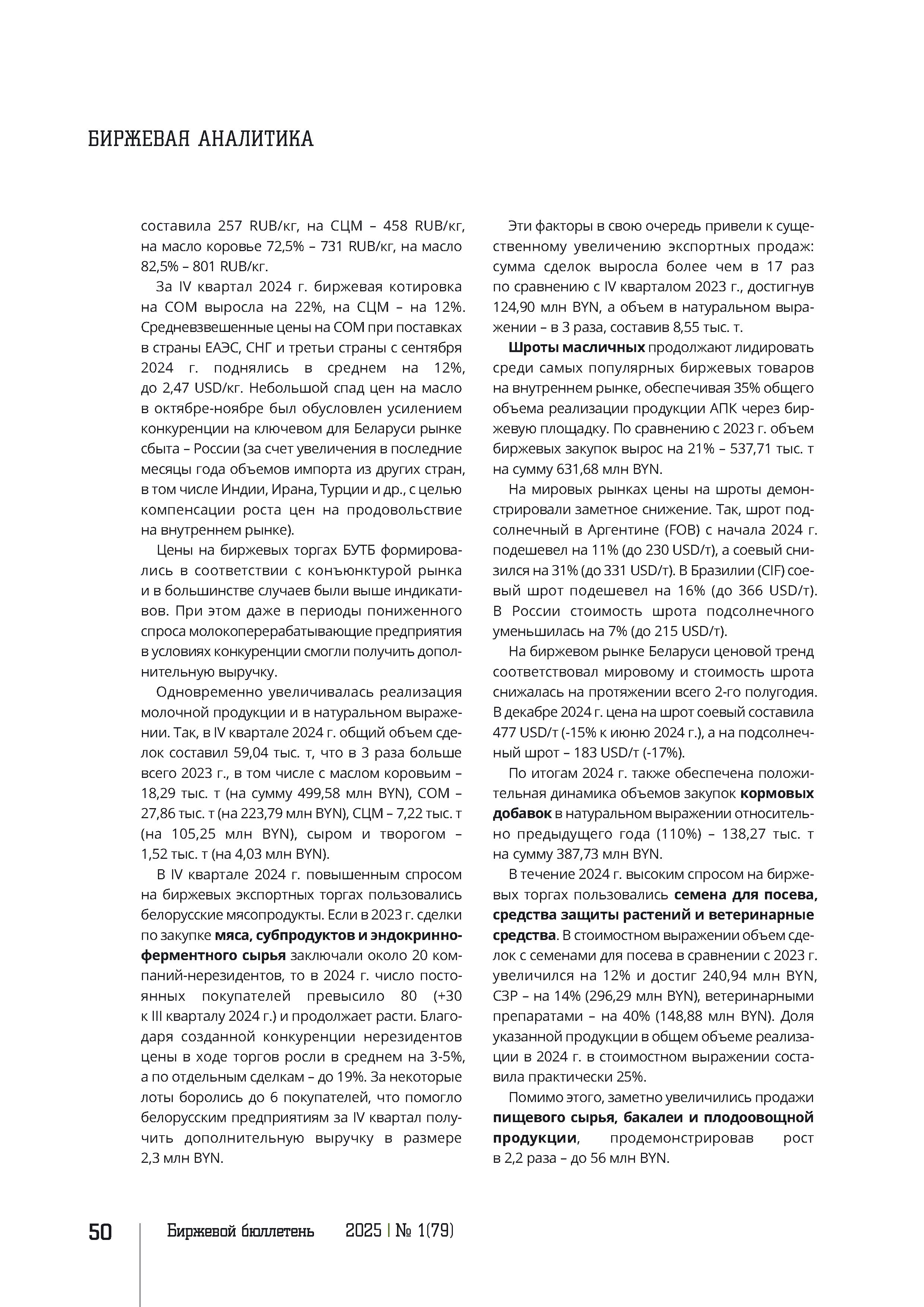 БИРЖЕВАЯ АНАЛИТИКА

составила 257 RUB/кг, на СЦМ – 458 RUB/кг, на масло коровье 72,5% – 731 RUB/кг, на масло 82,5% – 801 RUB/кг.

За IV квартал 2024 г. биржевая котировка на СОМ выросла на 22%, на СЦМ – на 12%. Средневзвешенные цены на СОМ при поставках в страны ЕАЭС, СНГ и третьи страны с сентября 2024 г. поднялись в среднем на 12%, до 2,47 USD/кг. Небольшой спад цен на масло в октябре-ноябре был обусловлен усилением конкуренции на ключевом для Беларуси рынке сбыта – России (за счет увеличения в последние месяцы года объемов импорта из других стран, в том числе Индии, Ирана, Турции и др., с целью компенсации роста цен на продовольствие на внутреннем рынке).

Цены на биржевых торгах БУТБ формировались в соответствии с конъюнктурой рынка и в большинстве случаев были выше индикативов. При этом даже в периоды пониженного спроса молокоперерабатывающие предприятия в условиях конкуренции смогли получить дополнительную выручку.

Одновременно увеличивалась реализация молочной продукции и в натуральном выражении. Так, в IV квартале 2024 г. общий объем сделок составил 59,04 тыс. т, что в 3 раза больше всего 2023 г., в том числе с маслом коровьим – 18,29 тыс. т (на сумму 499,58 млн BYN), СОМ – 27,86 тыс. т (на 223,79 млн BYN), СЦМ – 7,22 тыс. т (на 105,25 млн BYN), сыром и творогом – 1,52 тыс. т (на 4,03 млн BYN).

В IV квартале 2024 г. повышенным спросом на биржевых экспортных торгах пользовались белорусские мясопродукты. Если в 2023 г. сделки по закупке мяса, субпродуктов и эндокринно-ферментного сырья заключали около 20 компаний-нерезидентов, то в 2024 г. число постоянных покупателей превысило 80 (+30 к III кварталу 2024 г.) и продолжает расти. Благодаря созданной конкуренции нерезидентов цены в ходе торгов росли в среднем на 3-5%, а по отдельным сделкам – до 19%. За некоторые лоты боролись до 6 покупателей, что помогло белорусским предприятиям за IV квартал получить дополнительную выручку в размере 2,3 млн BYN.

Эти факторы в свою очередь привели к существенному увеличению экспортных продаж: сумма сделок выросла более чем в 17 раз по сравнению с IV кварталом 2023 г., достигнув 124,90 млн BYN, а объем в натуральном выражении – в 3 раза, составив 8,55 тыс. т.

Шроты масличных продолжают лидировать среди самых популярных биржевых товаров на внутреннем рынке, обеспечивая 35% общего объема реализации продукции АПК через биржевую площадку. По сравнению с 2023 г. объем биржевых закупок вырос на 21% – 537,71 тыс. т на сумму 631,68 млн BYN.

На мировых рынках цены на шроты демонстрировали заметное снижение. Так, шрот подсолнечный в Аргентине (FOB) с начала 2024 г. подешевел на 11% (до 230 USD/т), а соевый снизился на 31% (до 331 USD/т). В Бразилии (CIF) соевый шрот подешевел на 16% (до 366 USD/т). В России стоимость шрота подсолнечного уменьшилась на 7% (до 215 USD/т).

На биржевом рынке Беларуси ценовой тренд соответствовал мировому и стоимость шрота снижалась на протяжении всего 2-го полугодия. В декабре 2024 г. цена на шрот соевый составила 477 USD/т (-15% к июню 2024 г.), а на подсолнечный шрот – 183 USD/т (-17%).

По итогам 2024 г. также обеспечена положительная динамика объемов закупок кормовых добавок в натуральном выражении относительно предыдущего года (110%) – 138,27 тыс. т на сумму 387,73 млн BYN.

В течение 2024 г. высоким спросом на биржевых торгах пользовались семена для посева, средства защиты растений и ветеринарные средства. В стоимостном выражении объем сделок с семенами для посева в сравнении с 2023 г. увеличился на 12% и достиг 240,94 млн BYN, СЗР – на 14% (296,29 млн BYN), ветеринарными препаратами – на 40% (148,88 млн BYN). Доля указанной продукции в общем объеме реализации в 2024 г. в стоимостном выражении составила практически 25%.

Помимо этого, заметно увеличились продажи пищевого сырья, бакалеи и плодоовощной продукции, продемонстрировав рост в 2,2 раза – до 56 млн BYN.

50 Биржевой бюллетень 2025 | № 1(79)